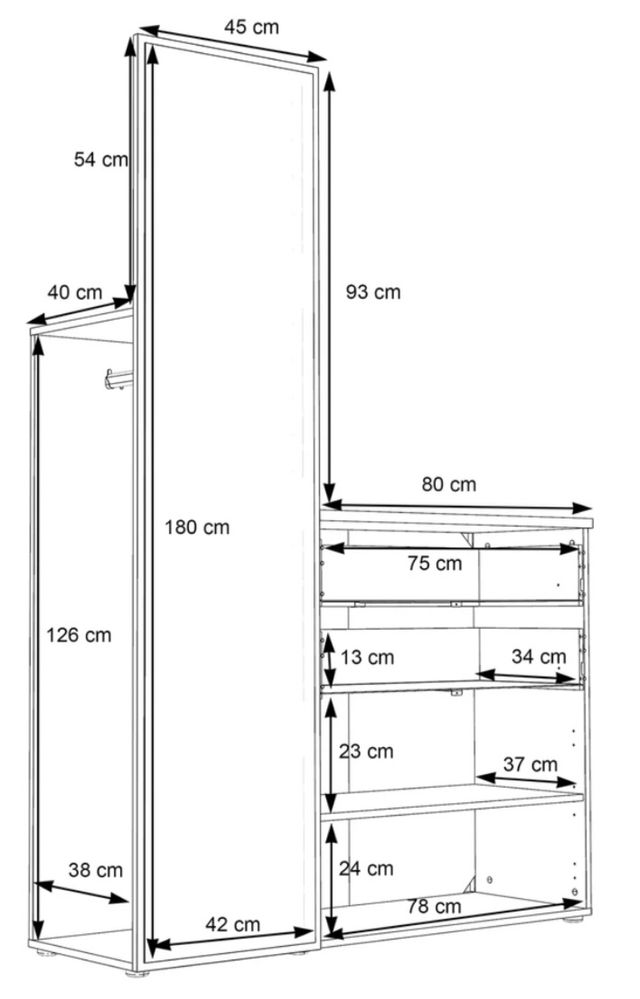 45 cm
54 cm
40 cm
93 cm
80 cm
180 cm
75 cm
126 cm
13 cm
34 cm
23 cm
37 cm
38 cm
24 cm
42 cm
78 cm